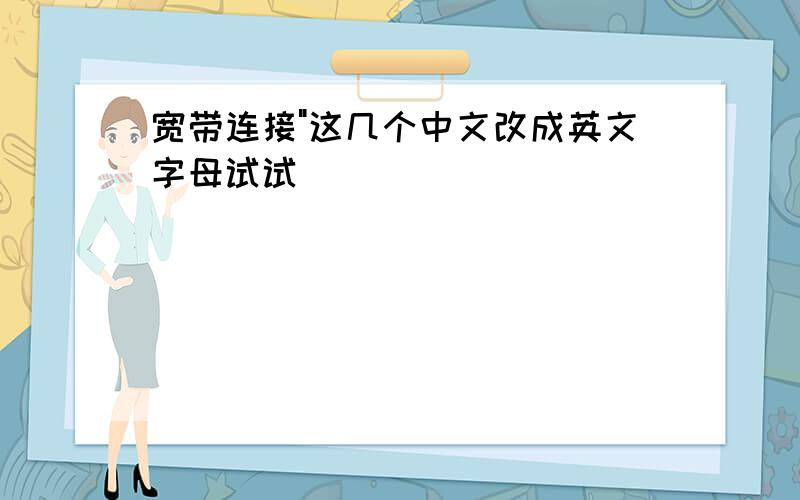 宽带连接"这几个中文改成英文字母试试